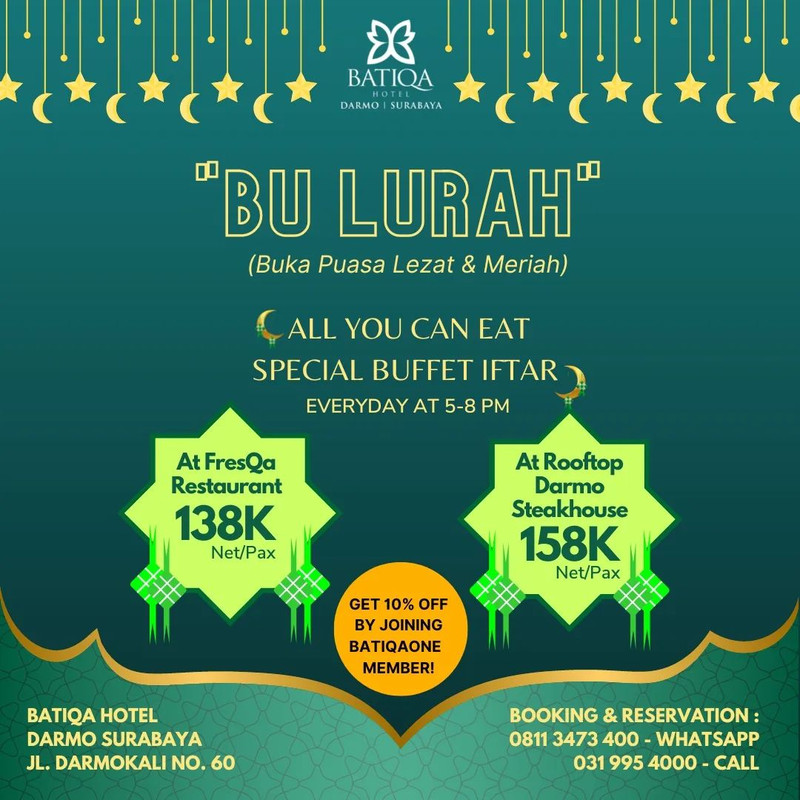 BATIQA
HOTEL
DARMO | SURABAYA

"BU LURAH"
(Buka Puasa Lezat & Meriah)

ALL YOU CAN EAT
SPECIAL BUFFET IFTAR
EVERYDAY AT 5-8 PM

At FresQa Restaurant
138K
Net/Pax

At Rooftop Darmo Steakhouse
158K
Net/Pax

GET 10% OFF BY JOINING BATIQAONE MEMBER!

BATIQA HOTEL
DARMO SURABAYA
JL. DARMOKALI NO. 60

BOOKING & RESERVATION :
0811 3473 400 - WHATSAPP
031 995 4000 - CALL